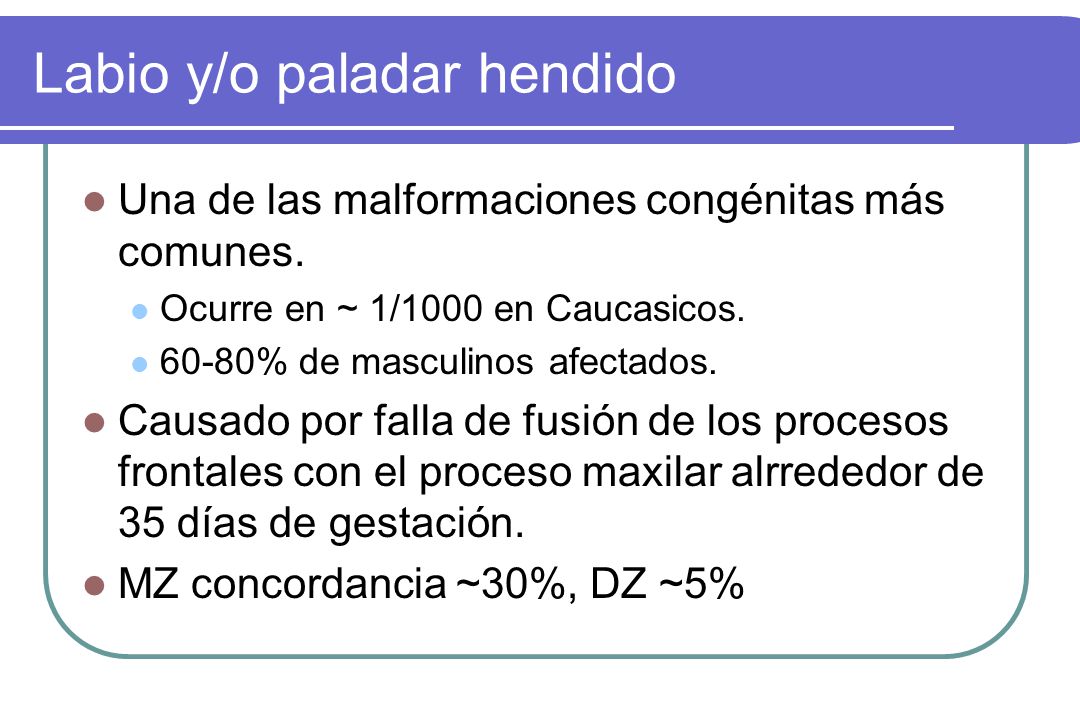 Labio y/o paladar hendido

Una de las malformaciones congénitas más comunes.

Ocurre en ~ 1/1000 en Caucasicos.

60-80% de masculinos afectados.

Causado por falla de fusión de los procesos frontales con el proceso maxilar alrrededor de 35 días de gestación.

MZ concordancia ~30%, DZ ~5%